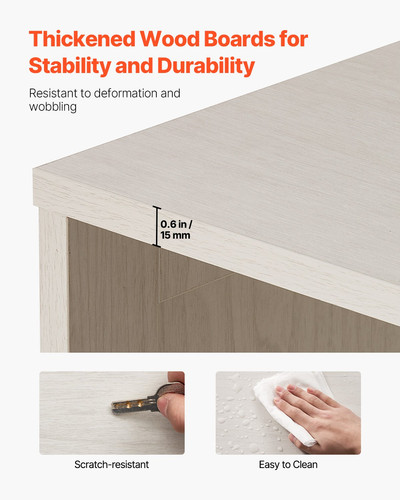 Thickened Wood Boards for Stability and Durability

Resistant to deformation and wobbling

0.6 in / 15 mm

Scratch-resistant

Easy to Clean